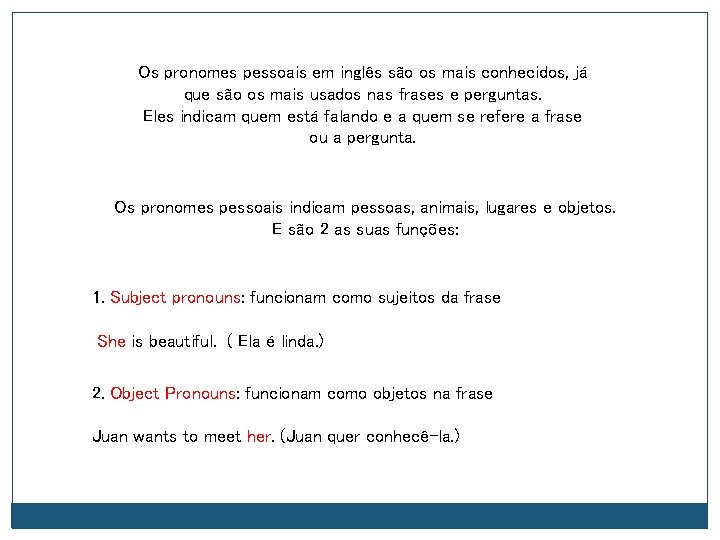 Os pronomes pessoais em inglês são os mais conhecidos, já que são os mais usados nas frases e perguntas.
Eles indicam quem está falando e a quem se refere a frase ou a pergunta.

Os pronomes pessoais indicam pessoas, animais, lugares e objetos.
E são 2 as suas funções:

1. Subject pronouns: funcionam como sujeitos da frase

She is beautiful. ( Ela é linda.)

2. Object Pronouns: funcionam como objetos na frase

Juan wants to meet her. (Juan quer conhecê-la.)